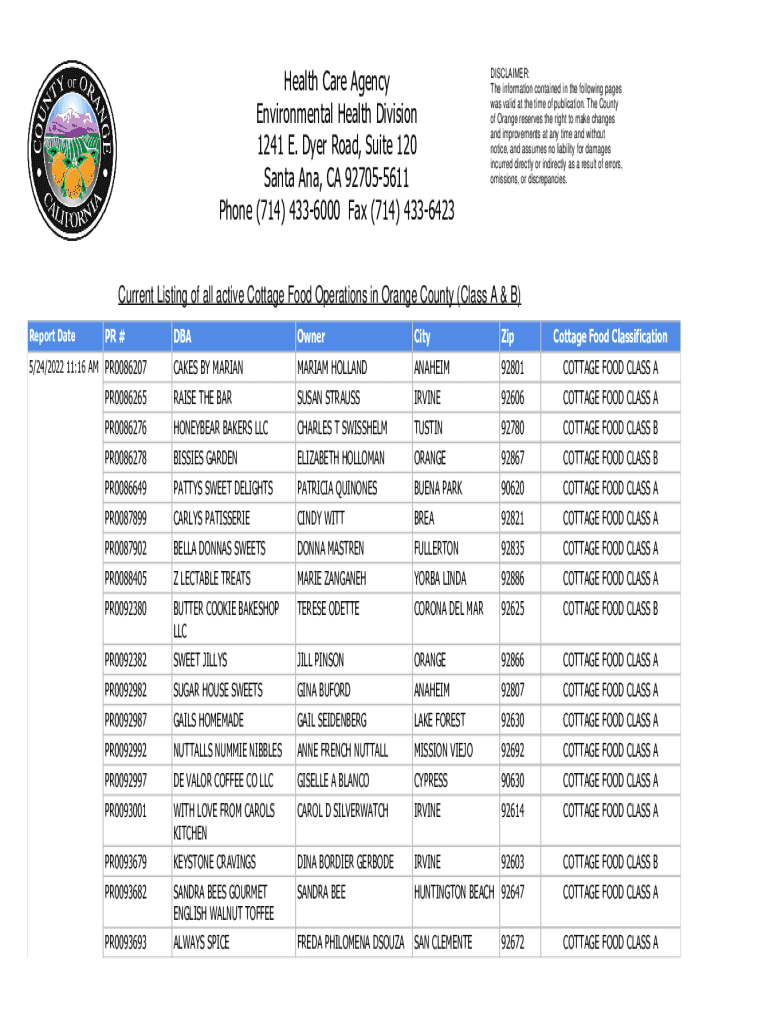 COUNTY OF ORANGE CALIFORNIA

Health Care Agency
Environmental Health Division
1241 E. Dyer Road, Suite 120
Santa Ana, CA 92705-5611
Phone (714) 433-6000 Fax (714) 433-6423

DISCLAIMER:
The information contained in the following pages was valid at the time of publication. The County of Orange reserves the right to make changes and improvements at any time and without notice, and assumes no liability for damages incurred directly or indirectly as a result of errors, omissions, or discrepancies.

Current Listing of all active Cottage Food Operations in Orange County (Class A & B)

| Report Date | PR # | DBA | Owner | City | Zip | Cottage Food Classification |
|---|---|---|---|---|---|---|
| 5/24/2022 11:16 AM | PR0086207 | CAKES BY MARIAN | MARIAM HOLLAND | ANAHEIM | 92801 | COTTAGE FOOD CLASS A |
| | PR0086265 | RAISE THE BAR | SUSAN STRAUSS | IRVINE | 92606 | COTTAGE FOOD CLASS A |
| | PR0086276 | HONEYBEAR BAKERS LLC | CHARLES T SWISSHELM | TUSTIN | 92780 | COTTAGE FOOD CLASS B |
| | PR0086278 | BISSIES GARDEN | ELIZABETH HOLLOMAN | ORANGE | 92867 | COTTAGE FOOD CLASS B |
| | PR0086649 | PATTYS SWEET DELIGHTS | PATRICIA QUINONES | BUENA PARK | 90620 | COTTAGE FOOD CLASS A |
| | PR0087899 | CARLYS PATISSERIE | CINDY WITT | BREA | 92821 | COTTAGE FOOD CLASS A |
| | PR0087902 | BELLA DONNAS SWEETS | DONNA MASTREN | FULLERTON | 92835 | COTTAGE FOOD CLASS A |
| | PR0088405 | Z LECTABLE TREATS | MARIE ZANGANEH | YORBA LINDA | 92886 | COTTAGE FOOD CLASS A |
| | PR0092380 | BUTTER COOKIE BAKESHOP LLC | TERESE ODETTE | CORONA DEL MAR | 92625 | COTTAGE FOOD CLASS B |
| | PR0092382 | SWEET JILLYS | JILL PINSON | ORANGE | 92866 | COTTAGE FOOD CLASS A |
| | PR0092982 | SUGAR HOUSE SWEETS | GINA BUFORD | ANAHEIM | 92807 | COTTAGE FOOD CLASS A |
| | PR0092987 | GAILS HOMEMADE | GAIL SEIDENBERG | LAKE FOREST | 92630 | COTTAGE FOOD CLASS A |
| | PR0092992 | NUTTALLS NUMMIE NIBBLES | ANNE FRENCH NUTTALL | MISSION VIEJO | 92692 | COTTAGE FOOD CLASS A |
| | PR0092997 | DE VALOR COFFEE CO LLC | GISELLE A BLANCO | CYPRESS | 90630 | COTTAGE FOOD CLASS A |
| | PR0093001 | WITH LOVE FROM CAROLS KITCHEN | CAROL D SILVERWATCH | IRVINE | 92614 | COTTAGE FOOD CLASS A |
| | PR0093679 | KEYSTONE CRAVINGS | DINA BORDIER GERBODE | IRVINE | 92603 | COTTAGE FOOD CLASS B |
| | PR0093682 | SANDRA BEES GOURMET ENGLISH WALNUT TOFFEE | SANDRA BEE | HUNTINGTON BEACH | 92647 | COTTAGE FOOD CLASS A |
| | PR0093693 | ALWAYS SPICE | FREDA PHILOMENA DSOUZA | SAN CLEMENTE | 92672 | COTTAGE FOOD CLASS A |